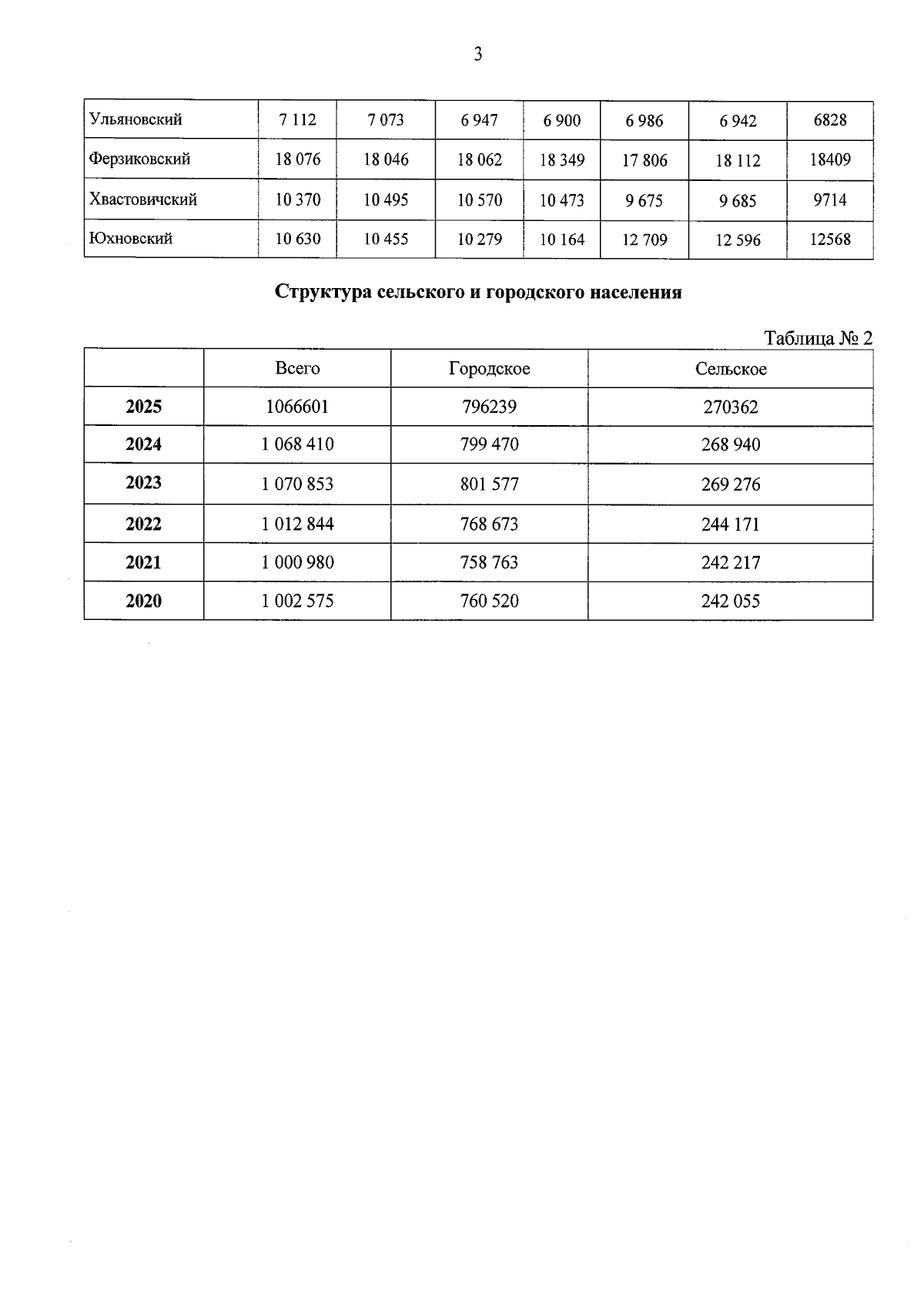 3

| Ульяновский | 7 112 | 7 073 | 6 947 | 6 900 | 6 986 | 6 942 | 6828 |
|---|---|---|---|---|---|---|---|
| Ферзиковский | 18 076 | 18 046 | 18 062 | 18 349 | 17 806 | 18 112 | 18409 |
| Хвастовичский | 10 370 | 10 495 | 10 570 | 10 473 | 9 675 | 9 685 | 9714 |
| Юхновский | 10 630 | 10 455 | 10 279 | 10 164 | 12 709 | 12 596 | 12568 |

Структура сельского и городского населения

Таблица № 2

|  | Всего | Городское | Сельское |
|---|---|---|---|
| 2025 | 1066601 | 796239 | 270362 |
| 2024 | 1 068 410 | 799 470 | 268 940 |
| 2023 | 1 070 853 | 801 577 | 269 276 |
| 2022 | 1 012 844 | 768 673 | 244 171 |
| 2021 | 1 000 980 | 758 763 | 242 217 |
| 2020 | 1 002 575 | 760 520 | 242 055 |